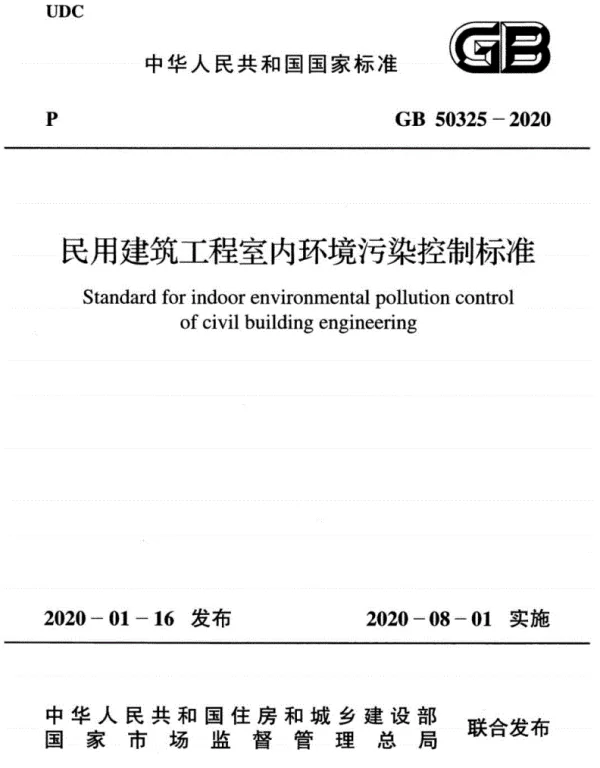 UDC

中华人民共和国国家标准

GB

P

GB 50325－2020

民用建筑工程室内环境污染控制标准

Standard for indoor environmental pollution control of civil building engineering

2020－01－16 发布

2020－08－01 实施

中华人民共和国住房和城乡建设部
国家市场监督管理总局

联合发布